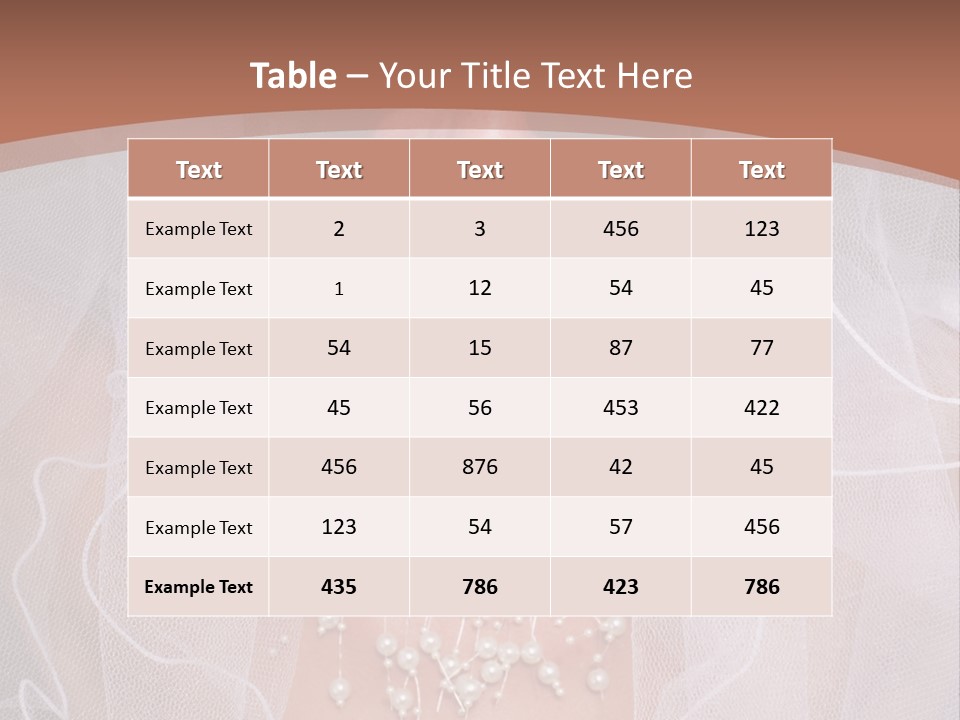 Table – Your Title Text Here

| Text | Text | Text | Text | Text |
|---|---|---|---|---|
| Example Text | 2 | 3 | 456 | 123 |
| Example Text | 1 | 12 | 54 | 45 |
| Example Text | 54 | 15 | 87 | 77 |
| Example Text | 45 | 56 | 453 | 422 |
| Example Text | 456 | 876 | 42 | 45 |
| Example Text | 123 | 54 | 57 | 456 |
| Example Text | 435 | 786 | 423 | 786 |